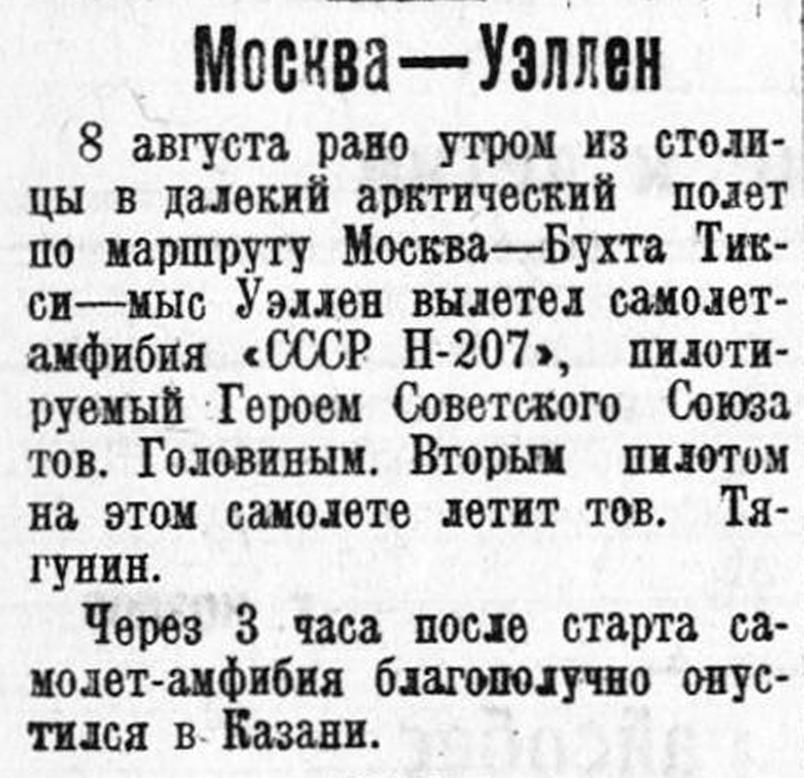 Москва—Уэллен

8 августа рано утром из столицы в далекий арктический полет по маршруту Москва—Бухта Тикси—мыс Уэллен вылетел самолет-амфибия «СССР Н-207», пилотируемый Героем Советского Союза тов. Головиным. Вторым пилотом на этом самолете летит тов. Тягунин.

Через 3 часа после старта самолет-амфибия благополучно опустился в Казани.